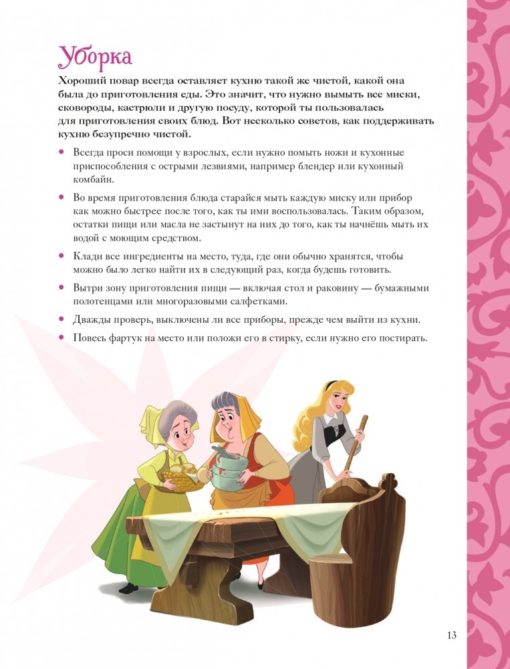 Уборка

Хороший повар всегда оставляет кухню такой же чистой, какой она была до приготовления еды. Это значит, что нужно вымыть все миски, сковороды, кастрюли и другую посуду, которой ты пользовалась для приготовления своих блюд. Вот несколько советов, как поддерживать кухню безупречно чистой.

• Всегда проси помощи у взрослых, если нужно помыть ножи и кухонные приспособления с острыми лезвиями, например блендер или кухонный комбайн.

• Во время приготовления блюда старайся мыть каждую миску или прибор как можно быстрее после того, как ты ими воспользовалась. Таким образом, остатки пищи или масла не застынут на них до того, как ты начнёшь мыть их водой с моющим средством.

• Клади все ингредиенты на место, туда, где они обычно хранятся, чтобы можно было легко найти их в следующий раз, когда будешь готовить.

• Вытри зону приготовления пищи — включая стол и раковину — бумажными полотенцами или многоразовыми салфетками.

• Дважды проверь, выключены ли все приборы, прежде чем выйти из кухни.

• Повесь фартук на место или положи его в стирку, если нужно его постирать.

13